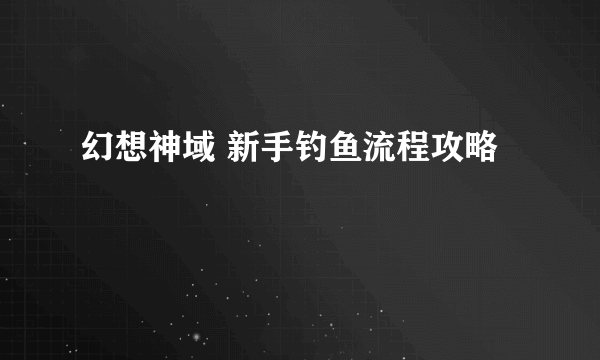 幻想神域 新手钓鱼流程攻略